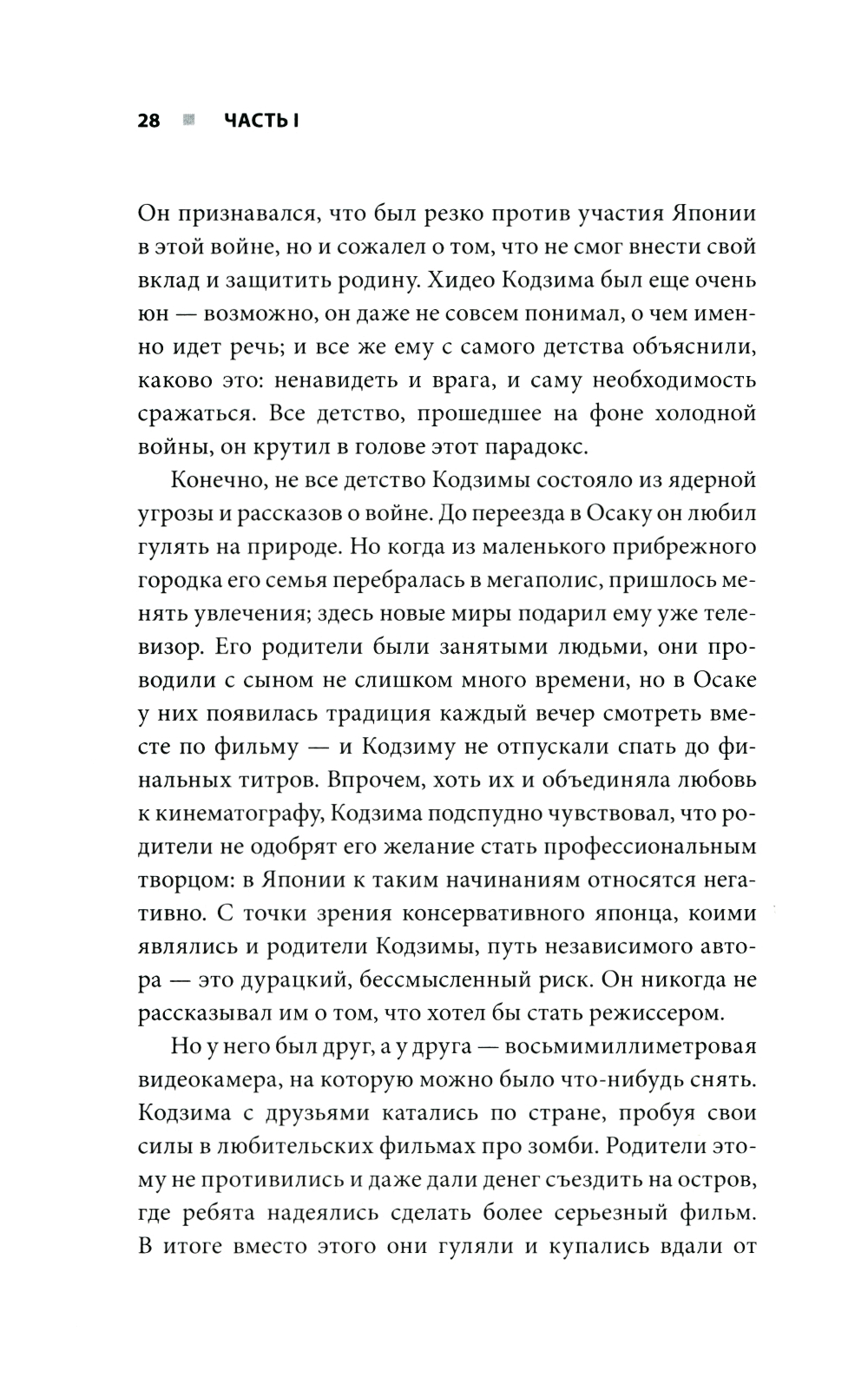 28 ЧАСТЬ I

Он признавался, что был резко против участия Японии в этой войне, но и сожалел о том, что не смог внести свой вклад и защитить родину. Хидео Кодзима был еще очень юн — возможно, он даже не совсем понимал, о чем именно идет речь; и все же ему с самого детства объяснили, каково это: ненавидеть и врага, и саму необходимость сражаться. Все детство, прошедшее на фоне холодной войны, он крутил в голове этот парадокс.

Конечно, не все детство Кодзимы состояло из ядерной угрозы и рассказов о войне. До переезда в Осаку он любил гулять на природе. Но когда из маленького прибрежного городка его семья перебралась в мегаполис, пришлось менять увлечения; здесь новые миры подарил ему уже телевизор. Его родители были занятыми людьми, они проводили с сыном не слишком много времени, но в Осаке у них появилась традиция каждый вечер смотреть вместе по фильму — и Кодзиму не отпускали спать до финальных титров. Впрочем, хоть их и объединяла любовь к кинематографу, Кодзима подспудно чувствовал, что родители не одобрят его желание стать профессиональным творцом: в Японии к таким начинаниям относятся негативно. С точки зрения консервативного японца, коими являлись и родители Кодзимы, путь независимого автора — это дурацкий, бессмысленный риск. Он никогда не рассказывал им о том, что хотел бы стать режиссером.

Но у него был друг, а у друга — восьмимиллиметровая видеокамера, на которую можно было что-нибудь снять. Кодзима с друзьями катались по стране, пробуя свои силы в любительских фильмах про зомби. Родители этому не противились и даже дали денег съездить на остров, где ребята надеялись сделать более серьезный фильм. В итоге вместо этого они гуляли и купались вдали от